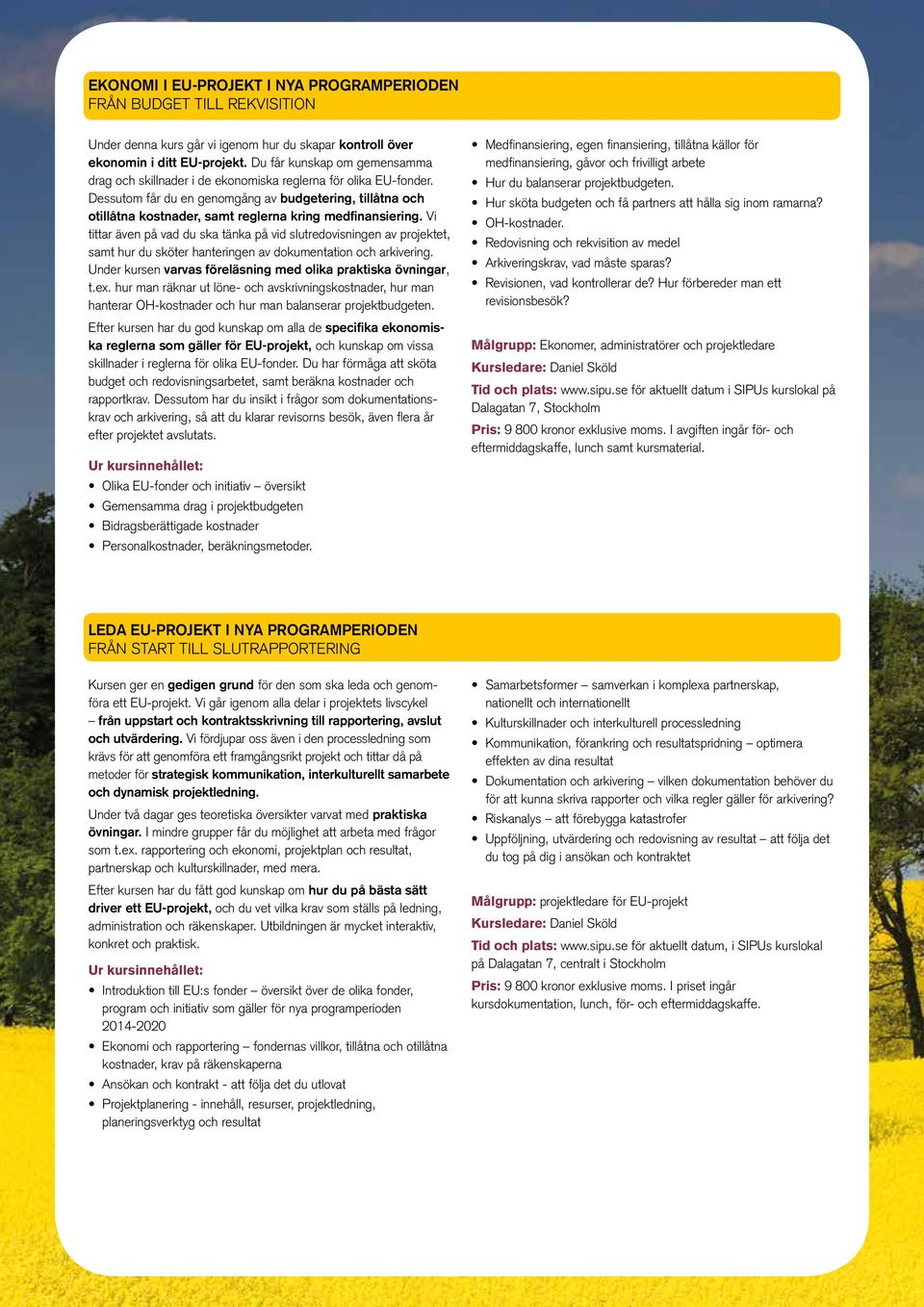 EKONOMI I EU-PROJEKT I NYA PROGRAMPERIODEN
FRÅN BUDGET TILL REKVISITION

Under denna kurs går vi igenom hur du skapar kontroll över ekonomin i ditt EU-projekt. Du får kunskap om gemensamma drag och skillnader i de ekonomiska reglerna för olika EU-fonder. Dessutom får du en genomgång av budgetering, tillåtna och otillåtna kostnader, samt reglerna kring medfinansiering. Vi tittar även på vad du ska tänka på vid slutredovisningen av projektet, samt hur du sköter hanteringen av dokumentation och arkivering. Under kursen varvas föreläsning med olika praktiska övningar, t.ex. hur man räknar ut löne- och avskrivningskostnader, hur man hanterar OH-kostnader och hur man balanserar projektbudgeten.

Efter kursen har du god kunskap om alla de specifika ekonomiska reglerna som gäller för EU-projekt, och kunskap om vissa skillnader i reglerna för olika EU-fonder. Du har förmåga att sköta budget och redovisningsarbetet, samt beräkna kostnader och rapportkrav. Dessutom har du insikt i frågor som dokumentationskrav och arkivering, så att du klarar revisorns besök, även flera år efter projektet avslutats.

Ur kursinnehållet:
• Olika EU-fonder och initiativ – översikt
• Gemensamma drag i projektbudgeten
• Bidragsberättigade kostnader
• Personalkostnader, beräkningsmetoder.
• Medfinansiering, egen finansiering, tillåtna källor för medfinansiering, gåvor och frivilligt arbete
• Hur du balanserar projektbudgeten.
• Hur sköta budgeten och få partners att hålla sig inom ramarna?
• OH-kostnader.
• Redovisning och rekvisition av medel
• Arkiveringskrav, vad måste sparas?
• Revisionen, vad kontrollerar de? Hur förbereder man ett revisionsbesök?

Målgrupp: Ekonomer, administratörer och projektledare
Kursledare: Daniel Sköld
Tid och plats: www.sipu.se för aktuellt datum i SIPUs kurslokal på Dalagatan 7, Stockholm
Pris: 9 800 kronor exklusive moms. I avgiften ingår för- och eftermiddagskaffe, lunch samt kursmaterial.

LEDA EU-PROJEKT I NYA PROGRAMPERIODEN
FRÅN START TILL SLUTRAPPORTERING

Kursen ger en gedigen grund för den som ska leda och genomföra ett EU-projekt. Vi går igenom alla delar i projektets livscykel – från uppstart och kontraktsskrivning till rapportering, avslut och utvärdering. Vi fördjupar oss även i den processledning som krävs för att genomföra ett framgångsrikt projekt och tittar då på metoder för strategisk kommunikation, interkulturellt samarbete och dynamisk projektledning.

Under två dagar ges teoretiska översikter varvat med praktiska övningar. I mindre grupper får du möjlighet att arbeta med frågor som t.ex. rapportering och ekonomi, projektplan och resultat, partnerskap och kulturskillnader, med mera.

Efter kursen har du fått god kunskap om hur du på bästa sätt driver ett EU-projekt, och du vet vilka krav som ställs på ledning, administration och räkenskaper. Utbildningen är mycket interaktiv, konkret och praktisk.

Ur kursinnehållet:
• Introduktion till EU:s fonder – översikt över de olika fonder, program och initiativ som gäller för nya programperioden 2014-2020
• Ekonomi och rapportering – fondernas villkor, tillåtna och otillåtna kostnader, krav på räkenskaperna
• Ansökan och kontrakt - att följa det du utlovat
• Projektplanering - innehåll, resurser, projektledning, planeringsverktyg och resultat
• Samarbetsformer – samverkan i komplexa partnerskap, nationellt och internationellt
• Kulturskillnader och interkulturell processledning
• Kommunikation, förankring och resultatspridning – optimera effekten av dina resultat
• Dokumentation och arkivering – vilken dokumentation behöver du för att kunna skriva rapporter och vilka regler gäller för arkivering?
• Riskanalys – att förebygga katastrofer
• Uppföljning, utvärdering och redovisning av resultat – att följa det du tog på dig i ansökan och kontraktet

Målgrupp: projektledare för EU-projekt
Kursledare: Daniel Sköld
Tid och plats: www.sipu.se för aktuellt datum, i SIPUs kurslokal på Dalagatan 7, centralt i Stockholm
Pris: 9 800 kronor exklusive moms. I priset ingår kursdokumentation, lunch, för- och eftermiddagskaffe.